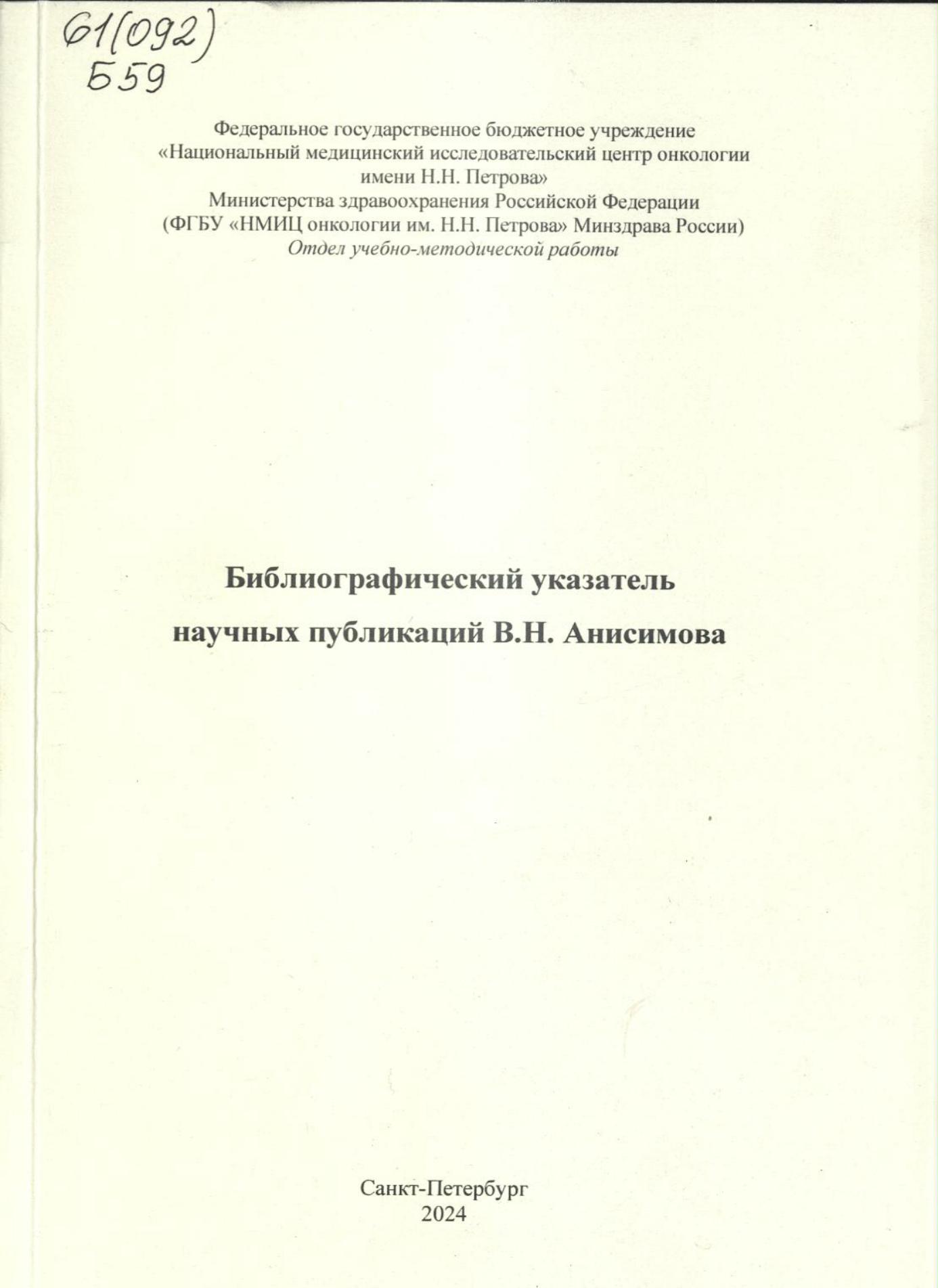 61(092)
Б59

Федеральное государственное бюджетное учреждение
«Национальный медицинский исследовательский центр онкологии имени Н.Н. Петрова»
Министерства здравоохранения Российской Федерации
(ФГБУ «НМИЦ онкологии им. Н.Н. Петрова» Минздрава России)
Отдел учебно-методической работы

Библиографический указатель
научных публикаций В.Н. Анисимова

Санкт-Петербург
2024